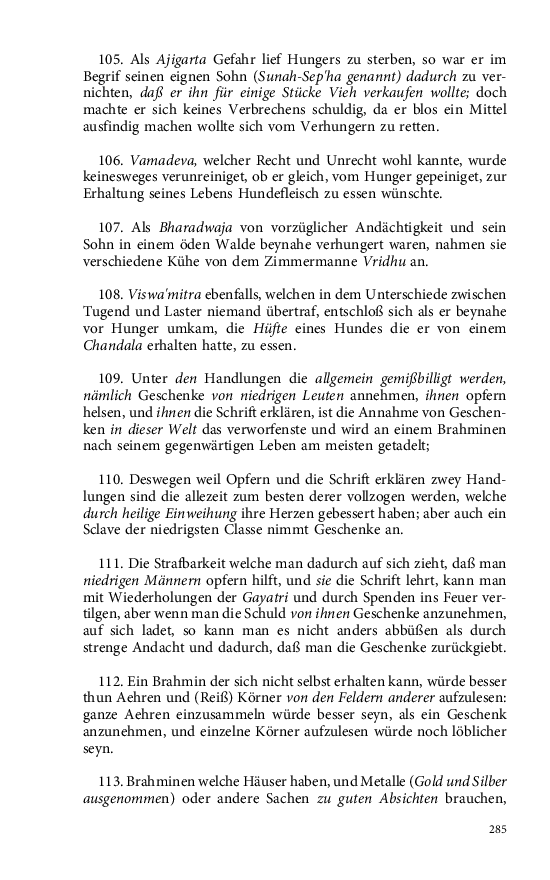 105. Als Ajigarta Gefahr lief Hungers zu sterben, so war er im Begrif seinen eignen Sohn (Sunah-Sep'ha genannt) dadurch zu vernichten, daß er ihn für einige Stücke Vieh verkaufen wollte; doch machte er sich keines Verbrechens schuldig, da er blos ein Mittel ausfindig machen wollte sich vom Verhungern zu retten.

106. Vamadeva, welcher Recht und Unrecht wohl kannte, wurde keinesweges verunreiniget, ob er gleich, vom Hunger gepeiniget, zur Erhaltung seines Lebens Hundefleisch zu essen wünschte.

107. Als Bharadwaja von vorzüglicher Andächtigkeit und sein Sohn in einem öden Walde beynahe verhungert waren, nahmen sie verschiedene Kühe von dem Zimmermanne Vridhu an.

108. Viswa'mitra ebenfalls, welchen in dem Unterschiede zwischen Tugend und Laster niemand übertraf, entschloß sich als er beynahe vor Hunger umkam, die Hüfte eines Hundes die er von einem Chandala erhalten hatte, zu essen.

109. Unter den Handlungen die allgemein gemißbilligt werden, nämlich Geschenke von niedrigen Leuten annehmen, ihnen opfern helsen, und ihnen die Schrift erklären, ist die Annahme von Geschenken in dieser Welt das verworfenste und wird an einem Brahminen nach seinem gegenwärtigen Leben am meisten getadelt;

110. Deswegen weil Opfern und die Schrift erklären zwey Handlungen sind die allezeit zum besten derer vollzogen werden, welche durch heilige Einweihung ihre Herzen gebessert haben; aber auch ein Sclave der niedrigsten Classe nimmt Geschenke an.

111. Die Strafbarkeit welche man dadurch auf sich zieht, daß man niedrigen Männern opfern hilft, und sie die Schrift lehrt, kann man mit Wiederholungen der Gayatri und durch Spenden ins Feuer vertilgen, aber wenn man die Schuld von ihnen Geschenke anzunehmen, auf sich ladet, so kann man es nicht anders abbüßen als durch strenge Andacht und dadurch, daß man die Geschenke zurückgiebt.

112. Ein Brahmin der sich nicht selbst erhalten kann, würde besser thun Aehren und (Reiß) Körner von den Feldern anderer aufzulesen: ganze Aehren einzusammeln würde besser seyn, als ein Geschenk anzunehmen, und einzelne Körner aufzulesen würde noch löblicher seyn.

113. Brahminen welche Häuser haben, und Metalle (Gold und Silber ausgenommen) oder andere Sachen zu guten Absichten brauchen,

285